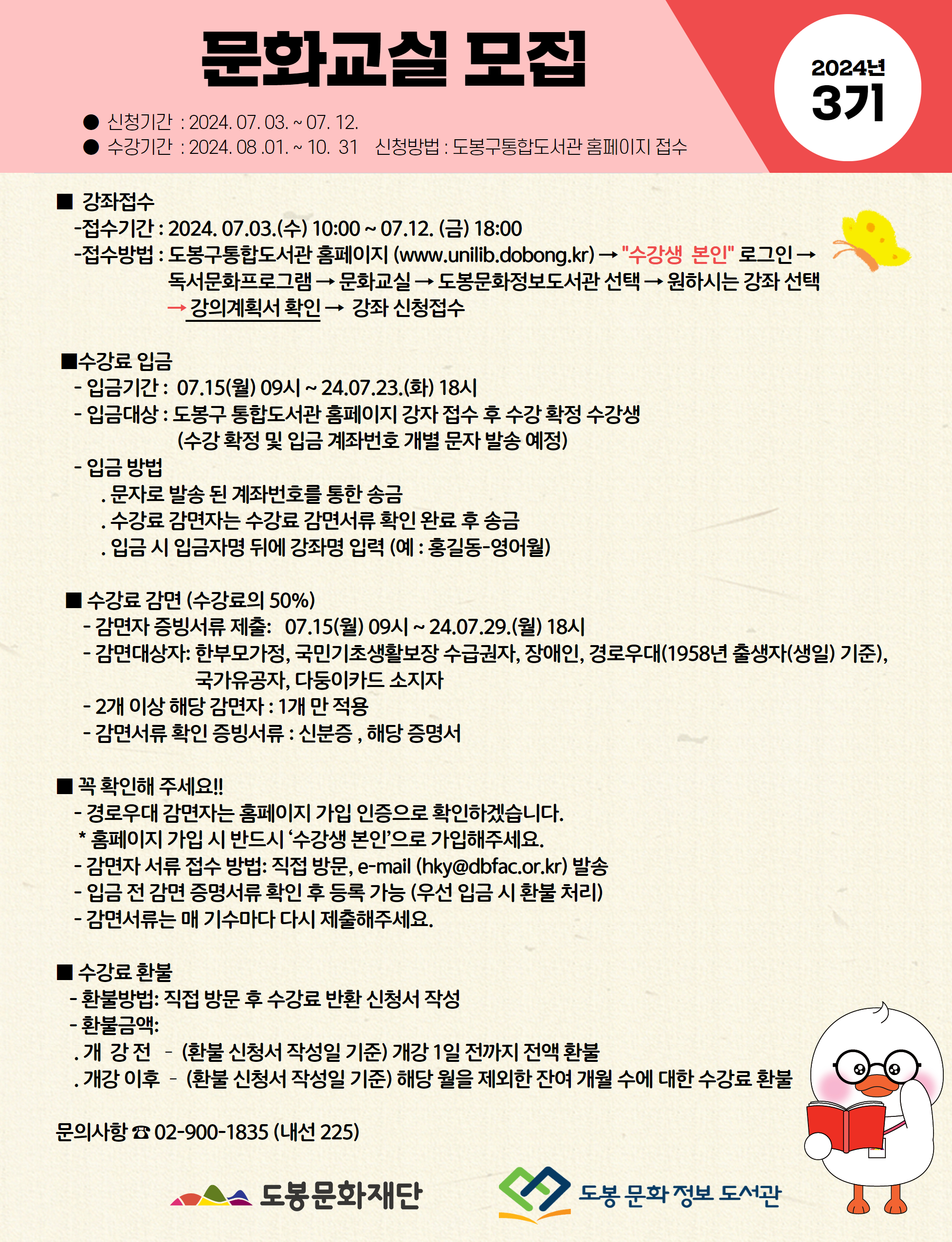 문화교실 모집

2024년
3기

● 신청기간 : 2024. 07. 03. ~ 07. 12.
● 수강기간 : 2024. 08 .01. ~ 10. 31 신청방법 : 도봉구통합도서관 홈페이지 접수

■ 강좌접수
-접수기간 : 2024. 07.03.(수) 10:00 ~ 07.12. (금) 18:00
-접수방법 : 도봉구통합도서관 홈페이지 (www.unilib.dobong.kr) → "수강생 본인" 로그인 → 독서문화프로그램 → 문화교실 → 도봉문화정보도서관 선택 → 원하시는 강좌 선택 → 강의계획서 확인 → 강좌 신청접수

■수강료 입금
- 입금기간 : 07.15(월) 09시 ~ 24.07.23.(화) 18시
- 입금대상 : 도봉구 통합도서관 홈페이지 강자 접수 후 수강 확정 수강생 (수강 확정 및 입금 계좌번호 개별 문자 발송 예정)
- 입금 방법
. 문자로 발송 된 계좌번호를 통한 송금
. 수강료 감면자는 수강료 감면서류 확인 완료 후 송금
. 입금 시 입금자명 뒤에 강좌명 입력 (예 : 홍길동-영어월)

■ 수강료 감면 (수강료의 50%)
- 감면자 증빙서류 제출: 07.15(월) 09시 ~ 24.07.29.(월) 18시
- 감면대상자: 한부모가정, 국민기초생활보장 수급권자, 장애인, 경로우대(1958년 출생자(생일) 기준), 국가유공자, 다둥이카드 소지자
- 2개 이상 해당 감면자 : 1개 만 적용
- 감면서류 확인 증빙서류 : 신분증 , 해당 증명서

■ 꼭 확인해 주세요!!
- 경로우대 감면자는 홈페이지 가입 인증으로 확인하겠습니다.
* 홈페이지 가입 시 반드시 '수강생 본인'으로 가입해주세요.
- 감면자 서류 접수 방법: 직접 방문, e-mail (hky@dbfac.or.kr) 발송
- 입금 전 감면 증명서류 확인 후 등록 가능 (우선 입금 시 환불 처리)
- 감면서류는 매 기수마다 다시 제출해주세요.

■ 수강료 환불
- 환불방법: 직접 방문 후 수강료 반환 신청서 작성
- 환불금액:
. 개 강 전 - (환불 신청서 작성일 기준) 개강 1일 전까지 전액 환불
. 개강 이후 - (환불 신청서 작성일 기준) 해당 월을 제외한 잔여 개월 수에 대한 수강료 환불

문의사항 ☎ 02-900-1835 (내선 225)

도봉문화재단 도봉 문화 정보 도서관